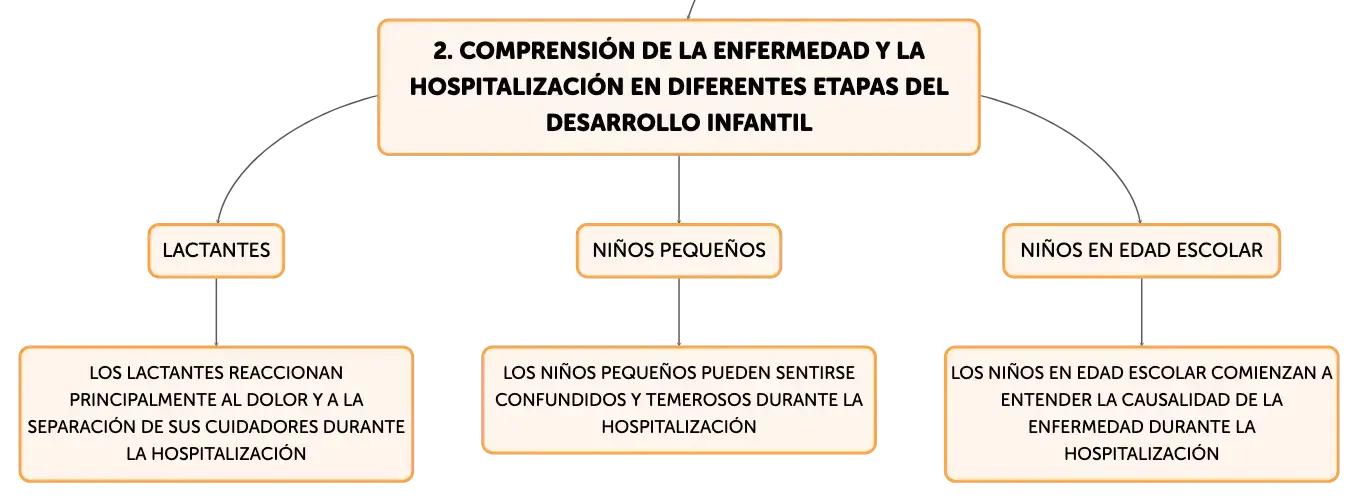 2. COMPRENSIÓN DE LA ENFERMEDAD Y LA HOSPITALIZACIÓN EN DIFERENTES ETAPAS DEL DESARROLLO INFANTIL

LACTANTES

LOS LACTANTES REACCIONAN PRINCIPALMENTE AL DOLOR Y A LA SEPARACIÓN DE SUS CUIDADORES DURANTE LA HOSPITALIZACIÓN

NIÑOS PEQUEÑOS

LOS NIÑOS PEQUEÑOS PUEDEN SENTIRSE CONFUNDIDOS Y TEMEROSOS DURANTE LA HOSPITALIZACIÓN

NIÑOS EN EDAD ESCOLAR

LOS NIÑOS EN EDAD ESCOLAR COMIENZAN A ENTENDER LA CAUSALIDAD DE LA ENFERMEDAD DURANTE LA HOSPITALIZACIÓN